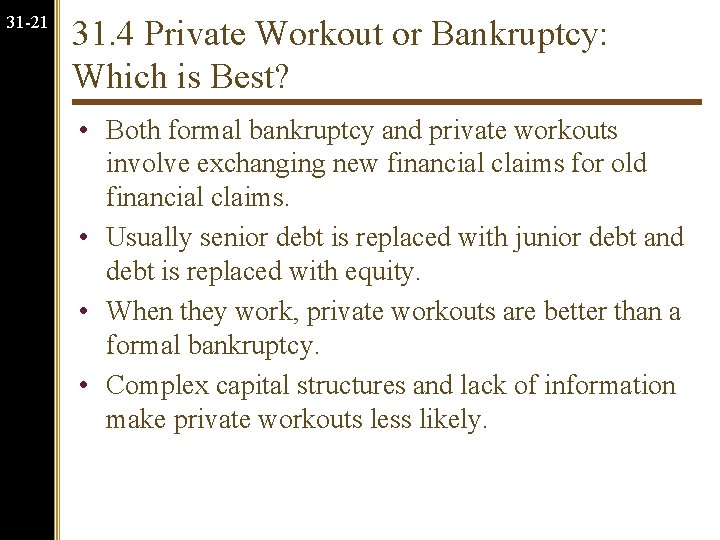 31-21

31.4 Private Workout or Bankruptcy: Which is Best?

• Both formal bankruptcy and private workouts involve exchanging new financial claims for old financial claims.

• Usually senior debt is replaced with junior debt and debt is replaced with equity.

• When they work, private workouts are better than a formal bankruptcy.

• Complex capital structures and lack of information make private workouts less likely.